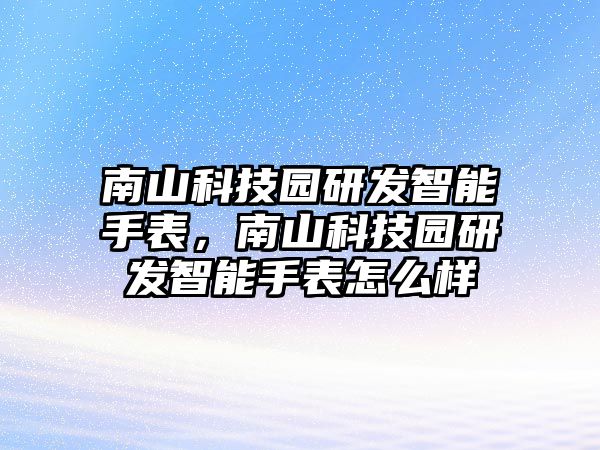 南山科技园研发智能手表，南山科技园研发智能手表怎么样